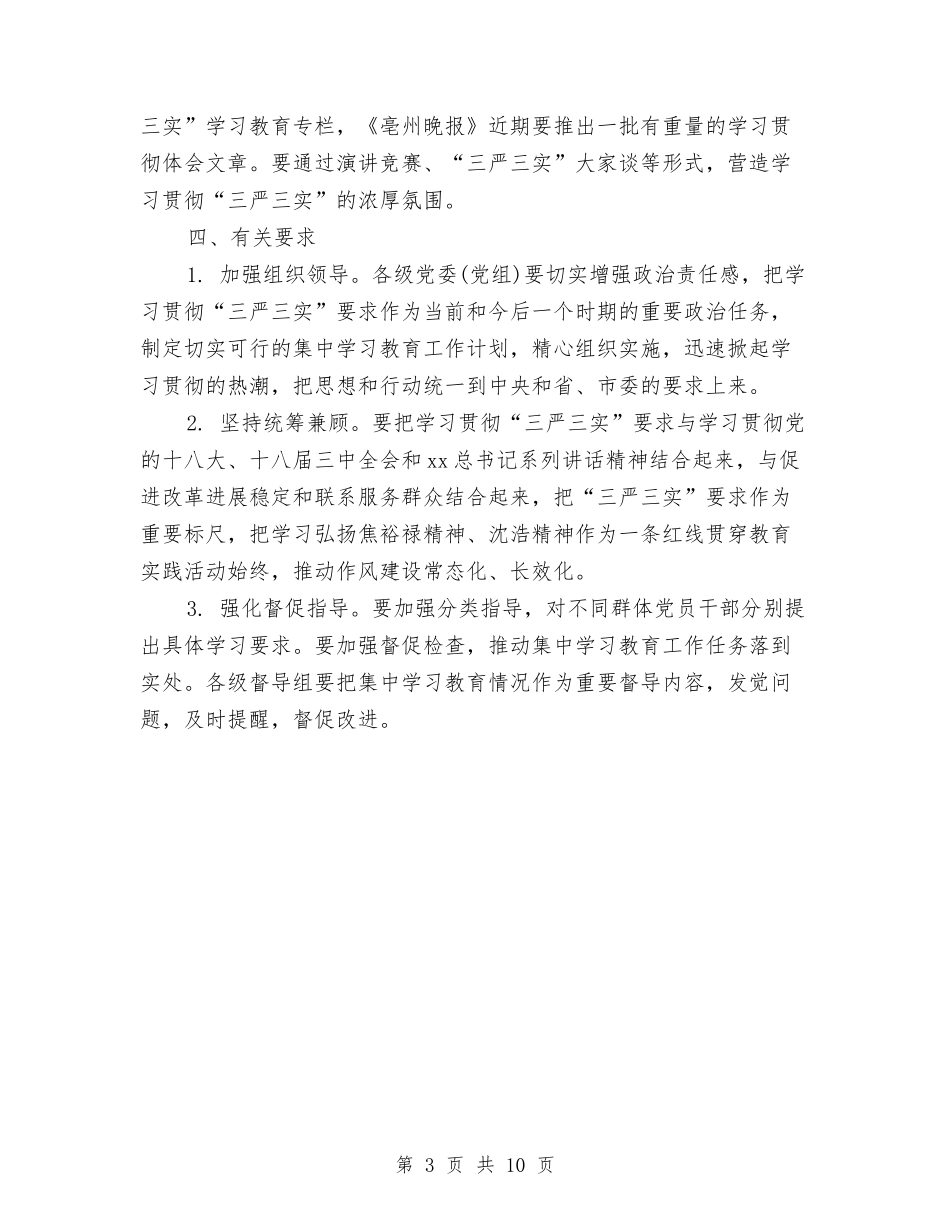 三实”学习教育专栏，《亳州晚报》近期要推出一批有重量的学习贯彻体会文章。要通过演讲竞赛、“三严三实”大家谈等形式，营造学习贯彻“三严三实”的浓厚氛围。

四、有关要求

1. 加强组织领导。各级党委(党组)要切实增强政治责任感，把学习贯彻“三严三实”要求作为当前和今后一个时期的重要政治任务，制定切实可行的集中学习教育工作计划，精心组织实施，迅速掀起学习贯彻的热潮，把思想和行动统一到中央和省、市委的要求上来。

2. 坚持统筹兼顾。要把学习贯彻“三严三实”要求与学习贯彻党的十八大、十八届三中全会和xx总书记系列讲话精神结合起来，与促进改革进展稳定和联系服务群众结合起来，把“三严三实”要求作为重要标尺，把学习弘扬焦裕禄精神、沈浩精神作为一条红线贯穿教育实践活动始终，推动作风建设常态化、长效化。

3. 强化督促指导。要加强分类指导，对不同群体党员干部分别提出具体学习要求。要加强督促检查，推动集中学习教育工作任务落到实处。各级督导组要把集中学习教育情况作为重要督导内容，发觉问题，及时提醒，督促改进。

第 3 页 共 10 页